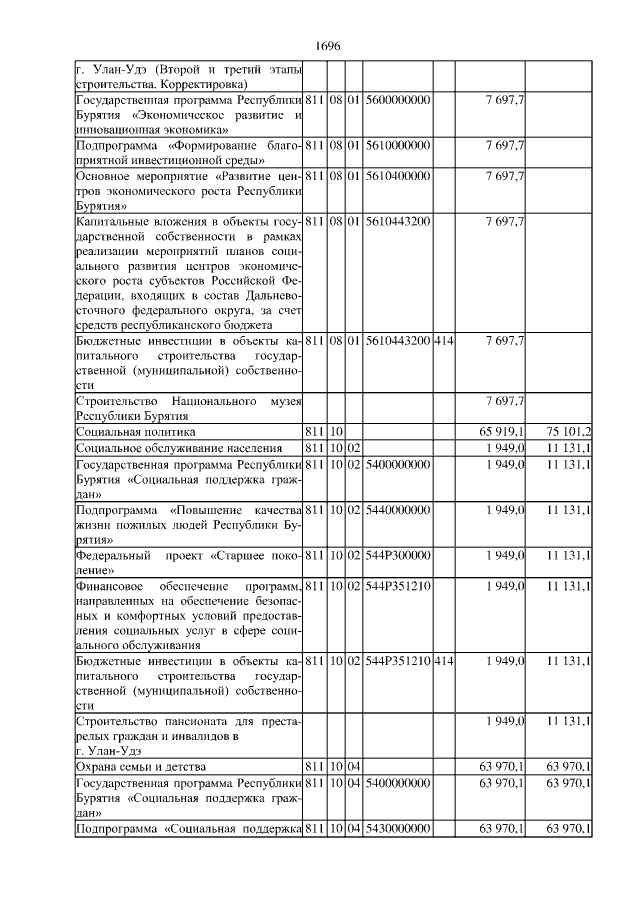 1696

| | | | | | | | |
|---|---|---|---|---|---|---|---|
| г. Улан-Удэ (Второй и третий этапы строительства. Корректировка) | | | | | | | |
| Государственная программа Республики Бурятия «Экономическое развитие и инновационная экономика» | 811 | 08 | 01 | 5600000000 | | 7 697,7 | |
| Подпрограмма «Формирование благоприятной инвестиционной среды» | 811 | 08 | 01 | 5610000000 | | 7 697,7 | |
| Основное мероприятие «Развитие центров экономического роста Республики Бурятия» | 811 | 08 | 01 | 5610400000 | | 7 697,7 | |
| Капитальные вложения в объекты государственной собственности в рамках реализации мероприятий планов социального развития центров экономического роста субъектов Российской Федерации, входящих в состав Дальневосточного федерального округа, за счет средств республиканского бюджета | 811 | 08 | 01 | 5610443200 | | 7 697,7 | |
| Бюджетные инвестиции в объекты капитального строительства государственной (муниципальной) собственности | 811 | 08 | 01 | 5610443200 | 414 | 7 697,7 | |
| Строительство Национального музея Республики Бурятия | | | | | | 7 697,7 | |
| Социальная политика | 811 | 10 | | | | 65 919,1 | 75 101,2 |
| Социальное обслуживание населения | 811 | 10 | 02 | | | 1 949,0 | 11 131,1 |
| Государственная программа Республики Бурятия «Социальная поддержка граждан» | 811 | 10 | 02 | 5400000000 | | 1 949,0 | 11 131,1 |
| Подпрограмма «Повышение качества жизни пожилых людей Республики Бурятия» | 811 | 10 | 02 | 5440000000 | | 1 949,0 | 11 131,1 |
| Федеральный проект «Старшее поколение» | 811 | 10 | 02 | 544P300000 | | 1 949,0 | 11 131,1 |
| Финансовое обеспечение программ, направленных на обеспечение безопасных и комфортных условий предоставления социальных услуг в сфере социального обслуживания | 811 | 10 | 02 | 544P351210 | | 1 949,0 | 11 131,1 |
| Бюджетные инвестиции в объекты капитального строительства государственной (муниципальной) собственности | 811 | 10 | 02 | 544P351210 | 414 | 1 949,0 | 11 131,1 |
| Строительство пансионата для престарелых граждан и инвалидов в г. Улан-Удэ | | | | | | 1 949,0 | 11 131,1 |
| Охрана семьи и детства | 811 | 10 | 04 | | | 63 970,1 | 63 970,1 |
| Государственная программа Республики Бурятия «Социальная поддержка граждан» | 811 | 10 | 04 | 5400000000 | | 63 970,1 | 63 970,1 |
| Подпрограмма «Социальная поддержка | 811 | 10 | 04 | 5430000000 | | 63 970,1 | 63 970,1 |